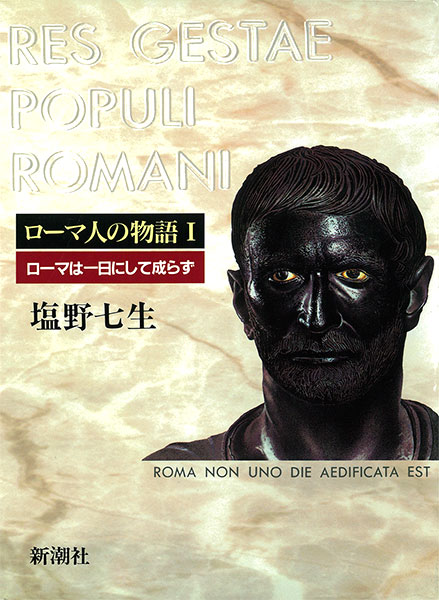 RES GESTAE POPULI ROMANI

ローマ人の物語 I

ローマは一日にして成らず

塩野七生

ROMA NON UNO DIE AEDIFICATA EST

新潮社